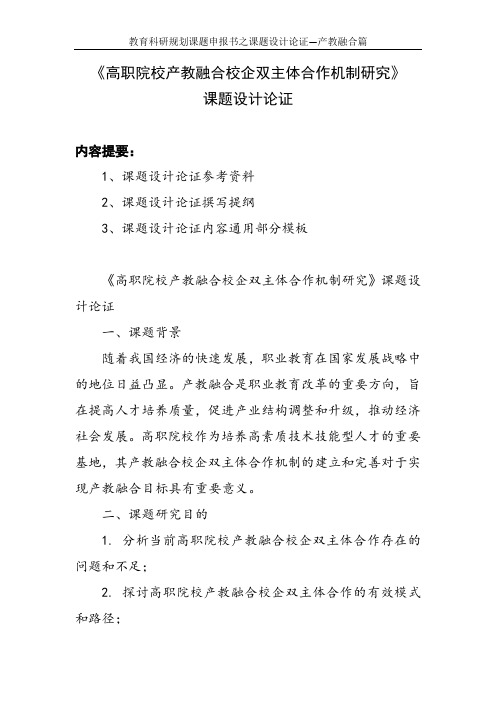 教育科研规划课题申报书之课题设计论证—产教融合篇

《高职院校产教融合校企双主体合作机制研究》
课题设计论证

内容提要：

1、课题设计论证参考资料

2、课题设计论证撰写提纲

3、课题设计论证内容通用部分模板

《高职院校产教融合校企双主体合作机制研究》课题设计论证

一、课题背景

随着我国经济的快速发展，职业教育在国家发展战略中的地位日益凸显。产教融合是职业教育改革的重要方向，旨在提高人才培养质量，促进产业结构调整和升级，推动经济社会发展。高职院校作为培养高素质技术技能型人才的重要基地，其产教融合校企双主体合作机制的建立和完善对于实现产教融合目标具有重要意义。

二、课题研究目的

1. 分析当前高职院校产教融合校企双主体合作存在的问题和不足；

2. 探讨高职院校产教融合校企双主体合作的有效模式和路径；